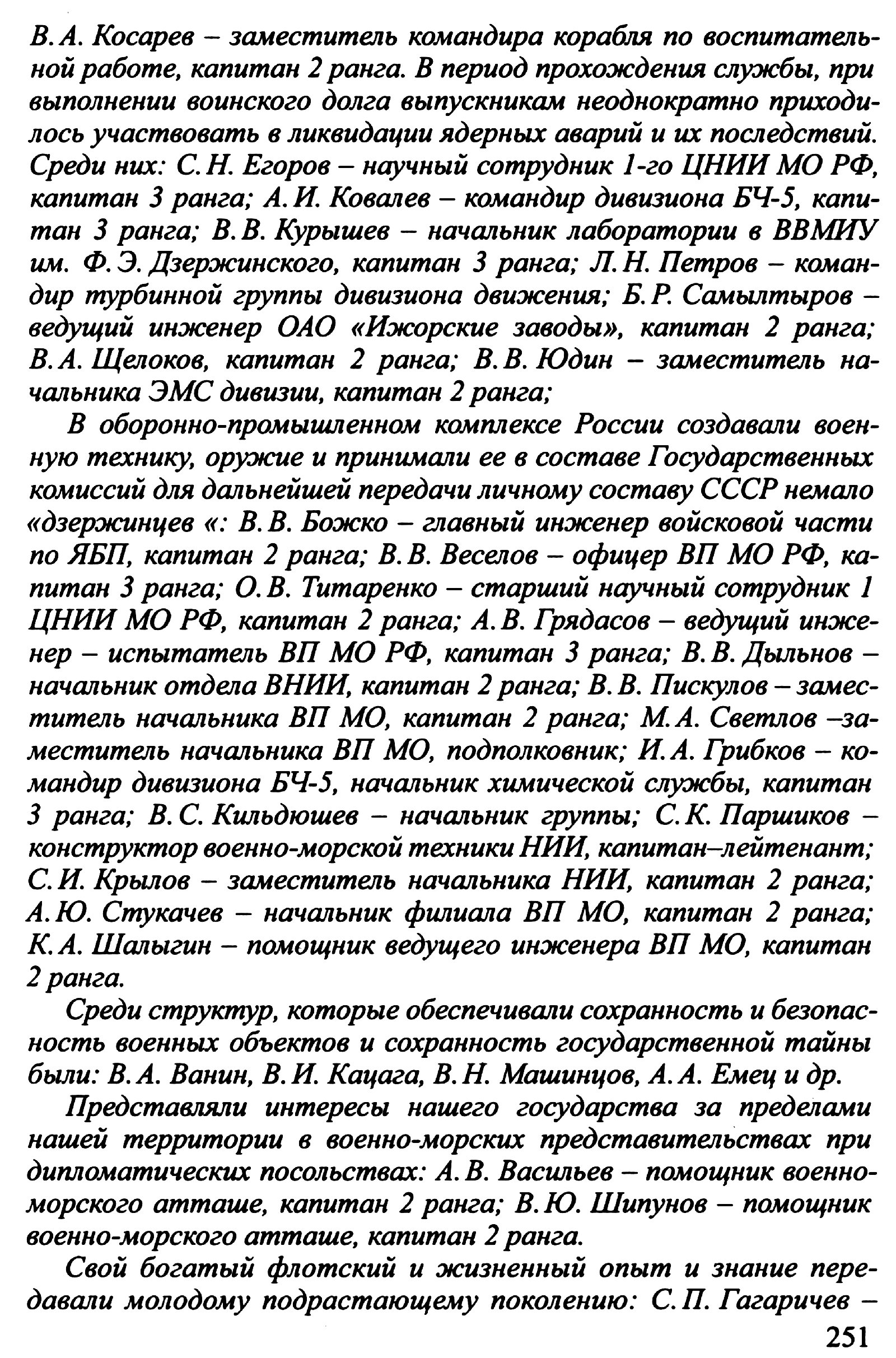 В. А. Косарев – заместитель командира корабля по воспитательной работе, капитан 2 ранга. В период прохождения службы, при выполнении воинского долга выпускникам неоднократно приходилось участвовать в ликвидации ядерных аварий и их последствий. Среди них: С. Н. Егоров – научный сотрудник 1-го ЦНИИ МО РФ, капитан 3 ранга; А. И. Ковалев – командир дивизиона БЧ-5, капитан 3 ранга; В. В. Курышев – начальник лаборатории в ВВМИУ им. Ф. Э. Дзержинского, капитан 3 ранга; Л. Н. Петров – командир турбинной группы дивизиона движения; Б. Р. Самылтыров – ведущий инженер ОАО «Ижорские заводы», капитан 2 ранга; В. А. Щелоков, капитан 2 ранга; В. В. Юдин – заместитель начальника ЭМС дивизии, капитан 2 ранга;

В оборонно-промышленном комплексе России создавали военную технику, оружие и принимали ее в составе Государственных комиссий для дальнейшей передачи личному составу СССР немало «дзержинцев «: В. В. Божко – главный инженер войсковой части по ЯБП, капитан 2 ранга; В. В. Веселов – офицер ВП МО РФ, капитан 3 ранга; О. В. Титаренко – старший научный сотрудник 1 ЦНИИ МО РФ, капитан 2 ранга; А. В. Грядасов – ведущий инженер – испытатель ВП МО РФ, капитан 3 ранга; В. В. Дыльнов – начальник отдела ВНИИ, капитан 2 ранга; В. В. Пискулов – заместитель начальника ВП МО, капитан 2 ранга; М. А. Светлов –заместитель начальника ВП МО, подполковник; И. А. Грибков – командир дивизиона БЧ-5, начальник химической службы, капитан 3 ранга; В. С. Кильдюшев – начальник группы; С. К. Паршиков – конструктор военно-морской техники НИИ, капитан–лейтенант; С. И. Крылов – заместитель начальника НИИ, капитан 2 ранга; А. Ю. Стукачев – начальник филиала ВП МО, капитан 2 ранга; К. А. Шалыгин – помощник ведущего инженера ВП МО, капитан 2 ранга.

Среди структур, которые обеспечивали сохранность и безопасность военных объектов и сохранность государственной тайны были: В. А. Ванин, В. И. Кацага, В. Н. Машинцов, А. А. Емец и др.

Представляли интересы нашего государства за пределами нашей территории в военно-морских представительствах при дипломатических посольствах: А. В. Васильев – помощник военно-морского атташе, капитан 2 ранга; В. Ю. Шипунов – помощник военно-морского атташе, капитан 2 ранга.

Свой богатый флотский и жизненный опыт и знание передавали молодому подрастающему поколению: С. П. Гагаричев –

251